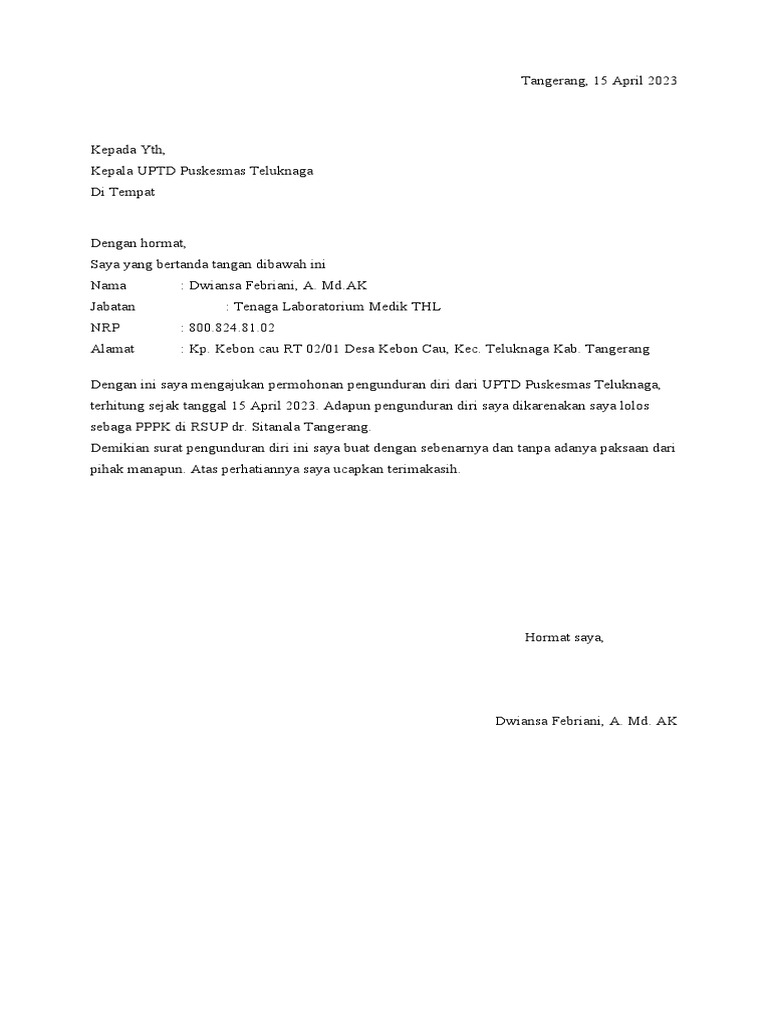 Tangerang, 15 April 2023

Kepada Yth,
Kepala UPTD Puskesmas Teluknaga
Di Tempat

Dengan hormat,
Saya yang bertanda tangan dibawah ini
Nama : Dwiansa Febriani, A. Md.AK
Jabatan : Tenaga Laboratorium Medik THL
NRP : 800.824.81.02
Alamat : Kp. Kebon cau RT 02/01 Desa Kebon Cau, Kec. Teluknaga Kab. Tangerang

Dengan ini saya mengajukan permohonan pengunduran diri dari UPTD Puskesmas Teluknaga, terhitung sejak tanggal 15 April 2023. Adapun pengunduran diri saya dikarenakan saya lolos sebaga PPPK di RSUP dr. Sitanala Tangerang.
Demikian surat pengunduran diri ini saya buat dengan sebenarnya dan tanpa adanya paksaan dari pihak manapun. Atas perhatiannya saya ucapkan terimakasih.

Hormat saya,

Dwiansa Febriani, A. Md. AK